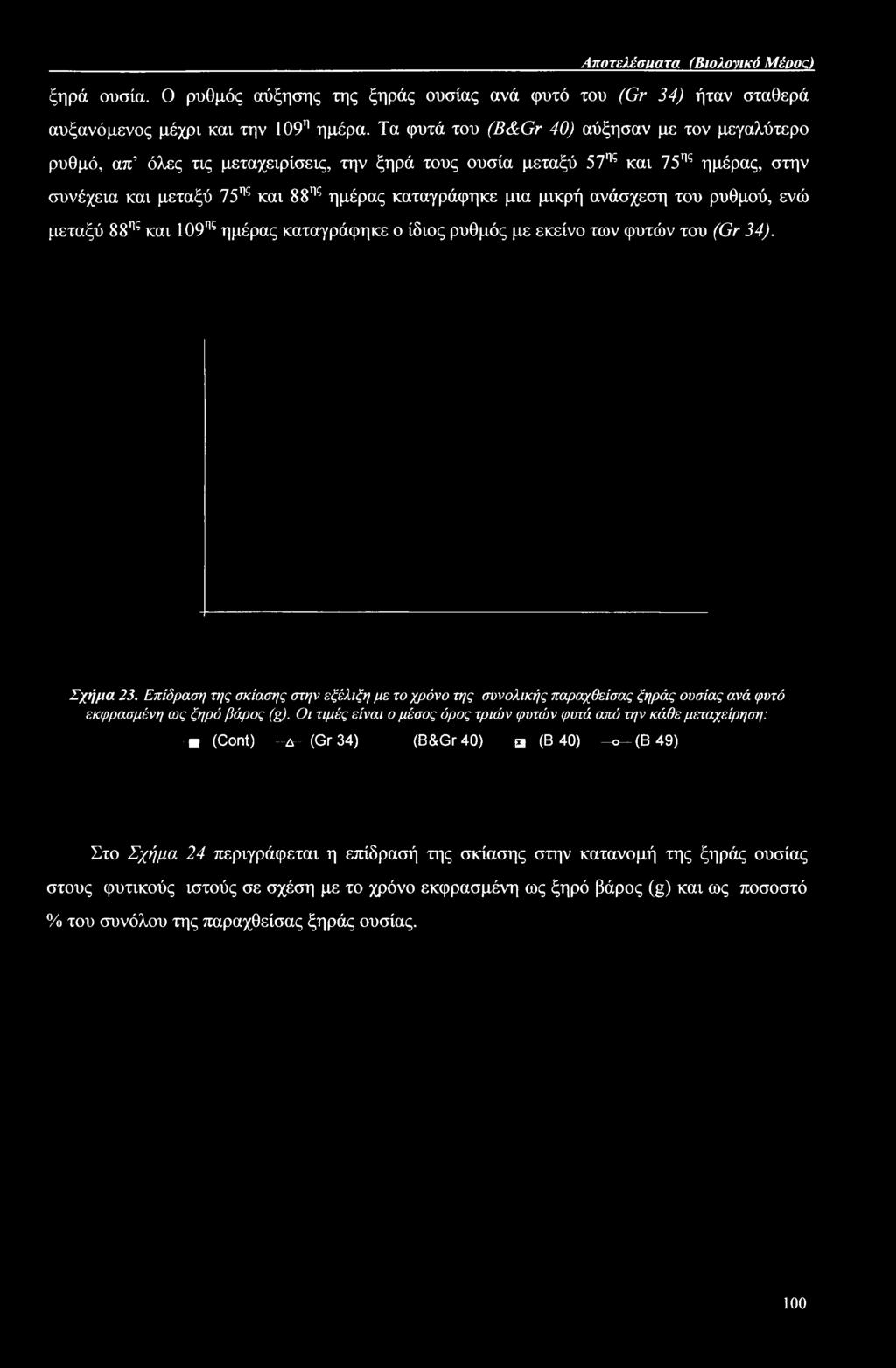 Αποτελέσματα (Βιολογικό Μέρος)

ξηρά ουσία. Ο ρυθμός αύξησης της ξηράς ουσίας ανά φυτό του (Gr 34) ήταν σταθερά αυξανόμενος μέχρι και την 109$^{η}$ ημέρα. Τα φυτά του (B&Gr 40) αύξησαν με τον μεγαλύτερο ρυθμό, απ' όλες τις μεταχειρίσεις, την ξηρά τους ουσία μεταξύ 57$^{ης}$ και 75$^{ης}$ ημέρας, στην συνέχεια και μεταξύ 75$^{ης}$ και 88$^{ης}$ ημέρας καταγράφηκε μια μικρή ανάσχεση του ρυθμού, ενώ μεταξύ 88$^{ης}$ και 109$^{ης}$ ημέρας καταγράφηκε ο ίδιος ρυθμός με εκείνο των φυτών του (Gr 34).

Σχήμα 23. Επίδραση της σκίασης στην εξέλιξη με το χρόνο της συνολικής παραχθείσας ξηράς ουσίας ανά φυτό εκφρασμένη ως ξηρό βάρος (g). Οι τιμές είναι ο μέσος όρος τριών φυτών φυτά από την κάθε μεταχείρηση:

(Cont) (Gr 34) (B&Gr 40) (B 40) (B 49)

Στο Σχήμα 24 περιγράφεται η επίδρασή της σκίασης στην κατανομή της ξηράς ουσίας στους φυτικούς ιστούς σε σχέση με το χρόνο εκφρασμένη ως ξηρό βάρος (g) και ως ποσοστό % του συνόλου της παραχθείσας ξηράς ουσίας.

100